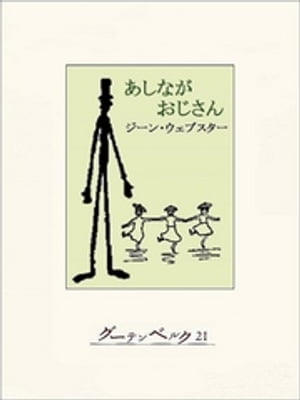 あしなが
おじさん
ジーン・ウェブスター

グーテンベルク21